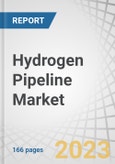 REPORT

Hydrogen Pipeline Market

166 pages

2023